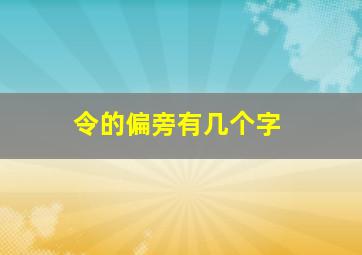 令的偏旁有几个字